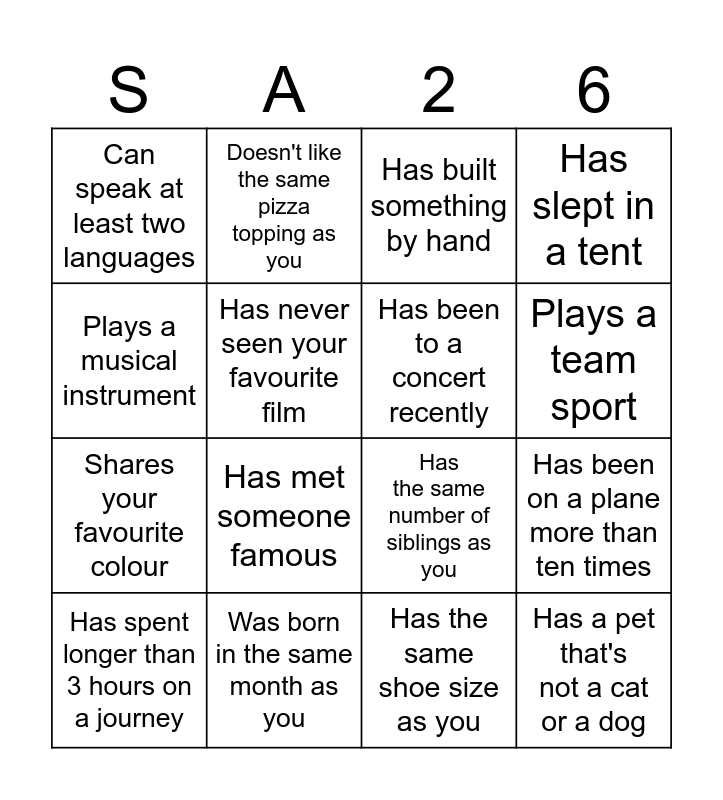 | S | A | 2 | 6 |
|---|---|---|---|
| Can speak at least two languages | Doesn't like the same pizza topping as you | Has built something by hand | Has slept in a tent |
| Plays a musical instrument | Has never seen your favourite film | Has been to a concert recently | Plays a team sport |
| Shares your favourite colour | Has met someone famous | Has the same number of siblings as you | Has been on a plane more than ten times |
| Has spent longer than 3 hours on a journey | Was born in the same month as you | Has the same shoe size as you | Has a pet that's not a cat or a dog |